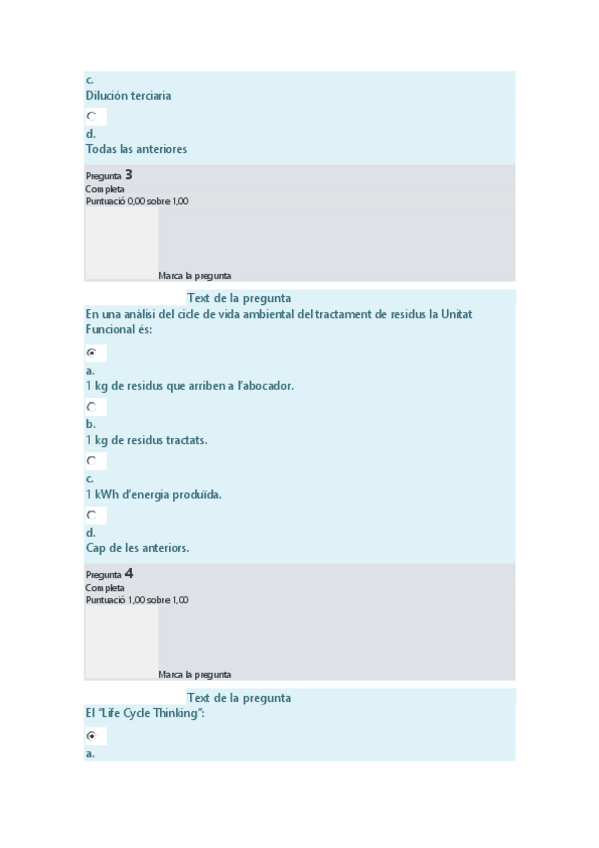 c.
Dilución terciaria

d.
Todas las anteriores

Pregunta 3
Completa
Puntuació 0,00 sobre 1,00

Marca la pregunta

Text de la pregunta
En una anàlisi del cicle de vida ambiental del tractament de residus la Unitat Funcional és:

a.
1 kg de residus que arriben a l'abocador.

b.
1 kg de residus tractats.

c.
1 kWh d'energia produïda.

d.
Cap de les anteriors.

Pregunta 4
Completa
Puntuació 1,00 sobre 1,00

Marca la pregunta

Text de la pregunta
El "Life Cycle Thinking":

a.